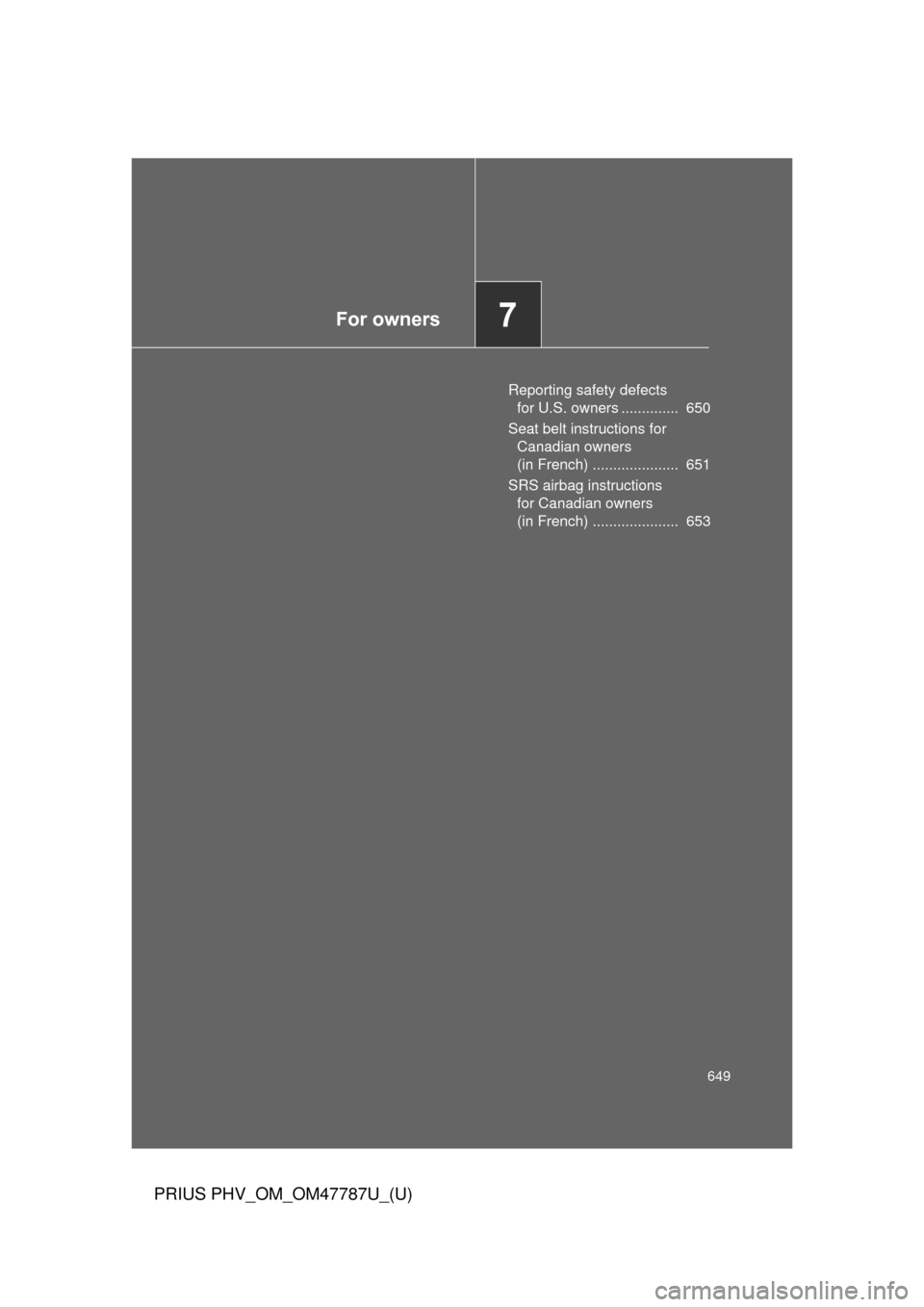 For owners

7

Reporting safety defects for U.S. owners .............. 650

Seat belt instructions for Canadian owners (in French) ..................... 651

SRS airbag instructions for Canadian owners (in French) ..................... 653

649

PRIUS PHV_OM_OM47787U_(U)

carmanualsonline.info